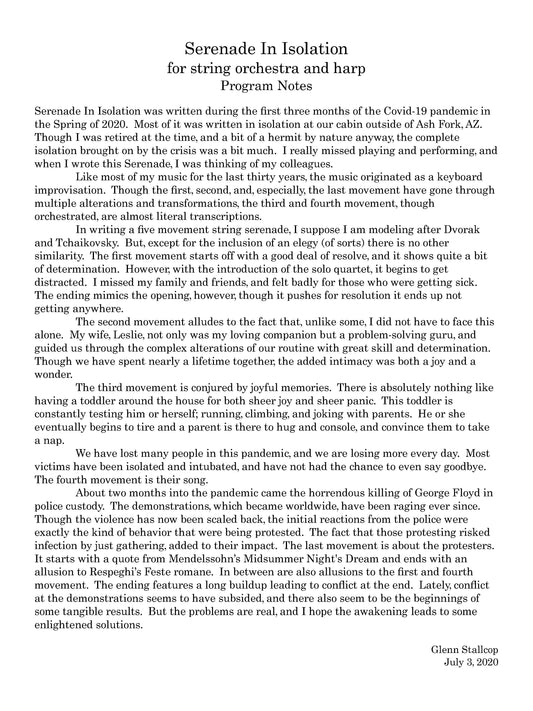 Serenade In Isolation
for string orchestra and harp
Program Notes

Serenade In Isolation was written during the first three months of the Covid-19 pandemic in the Spring of 2020. Most of it was written in isolation at our cabin outside of Ash Fork, AZ. Though I was retired at the time, and a bit of a hermit by nature anyway, the complete isolation brought on by the crisis was a bit much. I really missed playing and performing, and when I wrote this Serenade, I was thinking of my colleagues.

Like most of my music for the last thirty years, the music originated as a keyboard improvisation. Though the first, second, and, especially, the last movement have gone through multiple alterations and transformations, the third and fourth movement, though orchestrated, are almost literal transcriptions.

In writing a five movement string serenade, I suppose I am modeling after Dvorak and Tchaikovsky. But, except for the inclusion of an elegy (of sorts) there is no other similarity. The first movement starts off with a good deal of resolve, and it shows quite a bit of determination. However, with the introduction of the solo quartet, it begins to get distracted. I missed my family and friends, and felt badly for those who were getting sick. The ending mimics the opening, however, though it pushes for resolution it ends up not getting anywhere.

The second movement alludes to the fact that, unlike some, I did not have to face this alone. My wife, Leslie, not only was my loving companion but a problem-solving guru, and guided us through the complex alterations of our routine with great skill and determination. Though we have spent nearly a lifetime together, the added intimacy was both a joy and a wonder.

The third movement is conjured by joyful memories. There is absolutely nothing like having a toddler around the house for both sheer joy and sheer panic. This toddler is constantly testing him or herself; running, climbing, and joking with parents. He or she eventually begins to tire and a parent is there to hug and console, and convince them to take a nap.

We have lost many people in this pandemic, and we are losing more every day. Most victims have been isolated and intubated, and have not had the chance to even say goodbye. The fourth movement is their song.

About two months into the pandemic came the horrendous killing of George Floyd in police custody. The demonstrations, which became worldwide, have been raging ever since. Though the violence has now been scaled back, the initial reactions from the police were exactly the kind of behavior that were being protested. The fact that those protesting risked infection by just gathering, added to their impact. The last movement is about the protesters. It starts with a quote from Mendelssohn's Midsummer Night's Dream and ends with an allusion to Respeghi's Feste romane. In between are also allusions to the first and fourth movement. The ending features a long buildup leading to conflict at the end. Lately, conflict at the demonstrations seems to have subsided, and there also seem to be the beginnings of some tangible results. But the problems are real, and I hope the awakening leads to some enlightened solutions.

Glenn Stallcop
July 3, 2020